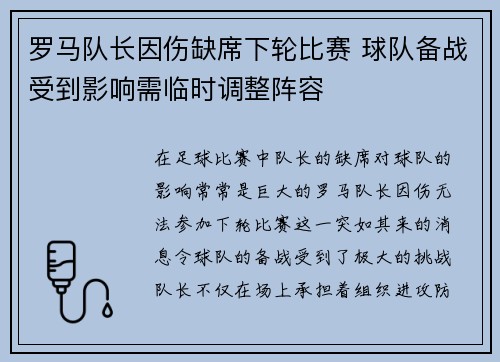 罗马队长因伤缺席下轮比赛 球队备战受到影响需临时调整阵容

在足球比赛中队长的缺席对球队的影响常常是巨大的罗马队长因伤无法参加下轮比赛这一突如其来的消息令球队的备战受到了极大的挑战队长不仅在场上承担着组织进攻防